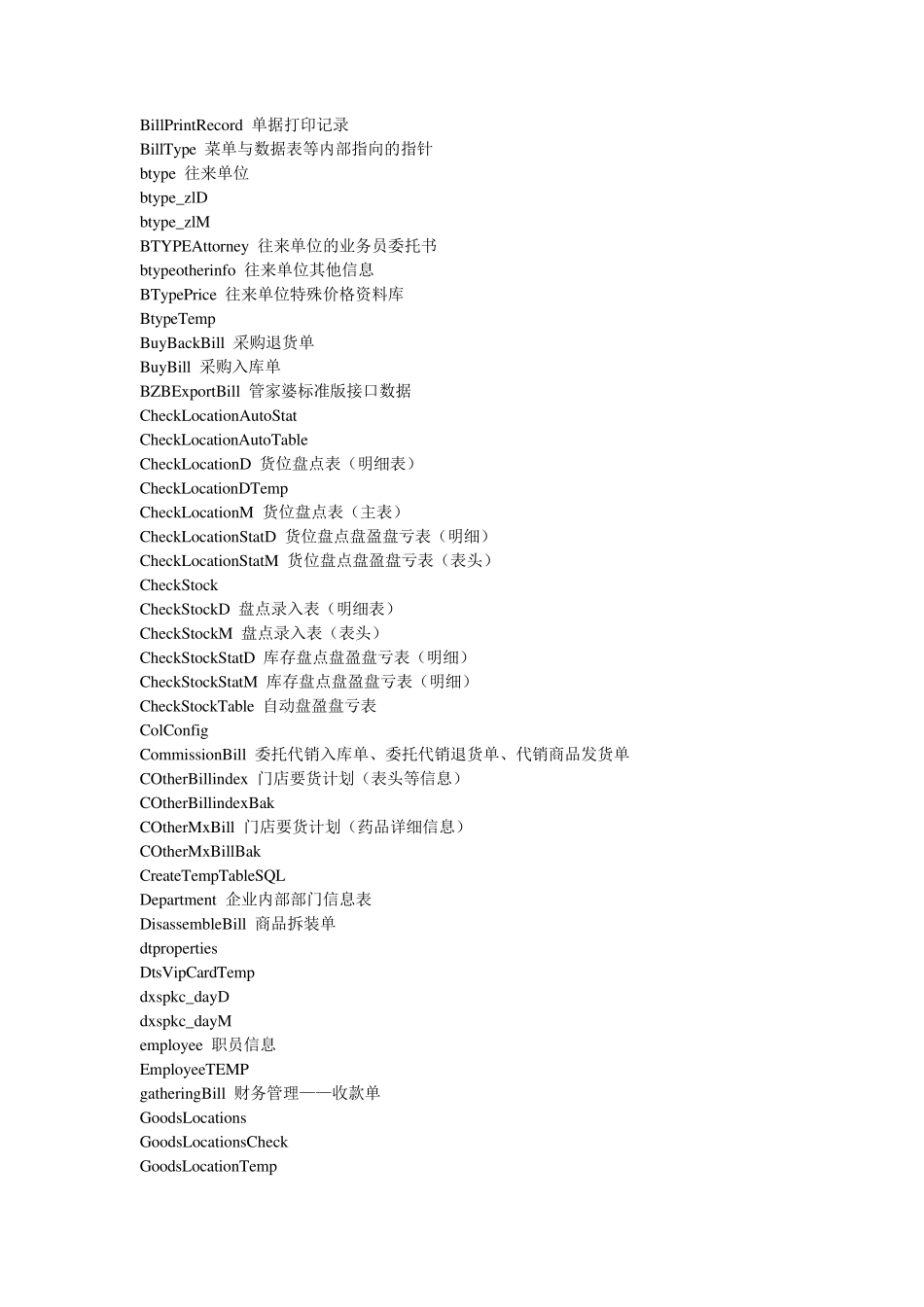 BillPrintRecord 单据打印记录
BillType 菜单与数据表等内部指向的指针
btype 往来单位
btype_zlD
btype_zlM
BTYPEAttorney 往来单位的业务员委托书
btypeotherinfo 往来单位其他信息
BTypePrice 往来单位特殊价格资料库
BtypeTemp
BuyBackBill 采购退货单
BuyBill 采购入库单
BZBExportBill 管家婆标准版接口数据
CheckLocationAutoStat
CheckLocationAutoTable
CheckLocationD 货位盘点表（明细表）
CheckLocationDTemp
CheckLocationM 货位盘点表（主表）
CheckLocationStatD 货位盘点盘盈盘亏表（明细）
CheckLocationStatM 货位盘点盘盈盘亏表（表头）
CheckStock
CheckStockD 盘点录入表（明细表）
CheckStockM 盘点录入表（表头）
CheckStockStatD 库存盘点盘盈盘亏表（明细）
CheckStockStatM 库存盘点盘盈盘亏表（明细）
CheckStockTable 自动盘盈盘亏表
ColConfig
CommissionBill 委托代销入库单、委托代销退货单、代销商品发货单
COtherBillindex 门店要货计划（表头等信息）
COtherBillindexBak
COtherMxBill 门店要货计划（药品详细信息）
COtherMxBillBak
CreateTempTableSQL
Department 企业内部部门信息表
DisassembleBill 商品拆装单
dtproperties
DtsVipCardTemp
dxspkc_dayD
dxspkc_dayM
employee 职员信息
EmployeeTEMP
gatheringBill 财务管理——收款单
GoodsLocations
GoodsLocationsCheck
GoodsLocationTemp